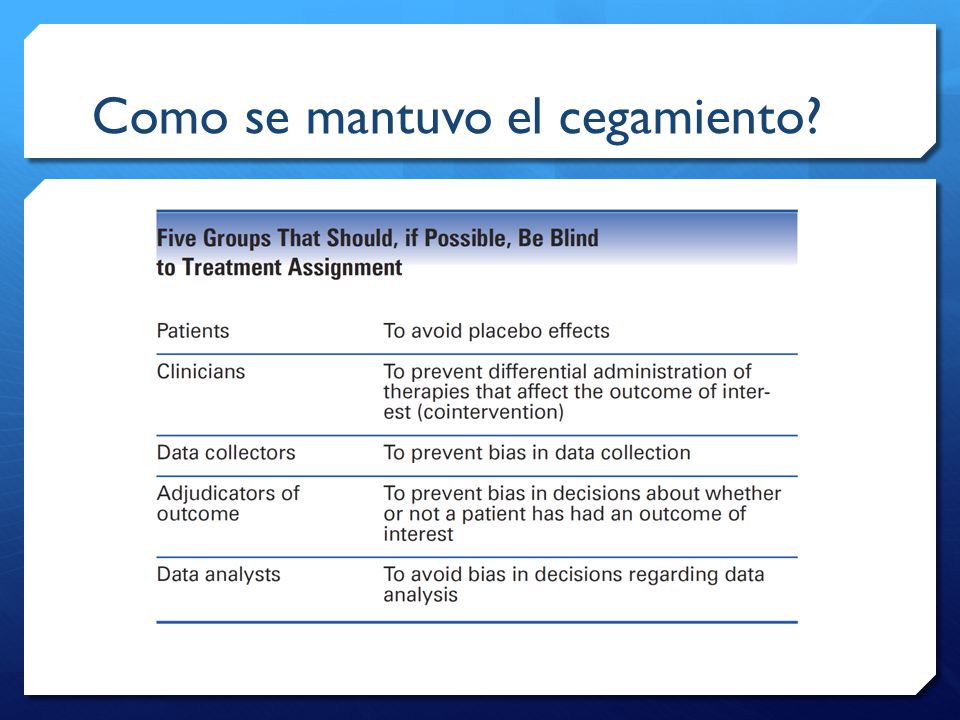 Como se mantuvo el cegamiento?

Five Groups That Should, if Possible, Be Blind to Treatment Assignment

| | |
|---|---|
| Patients | To avoid placebo effects |
| Clinicians | To prevent differential administration of therapies that affect the outcome of interest (cointervention) |
| Data collectors | To prevent bias in data collection |
| Adjudicators of outcome | To prevent bias in decisions about whether or not a patient has had an outcome of interest |
| Data analysts | To avoid bias in decisions regarding data analysis |